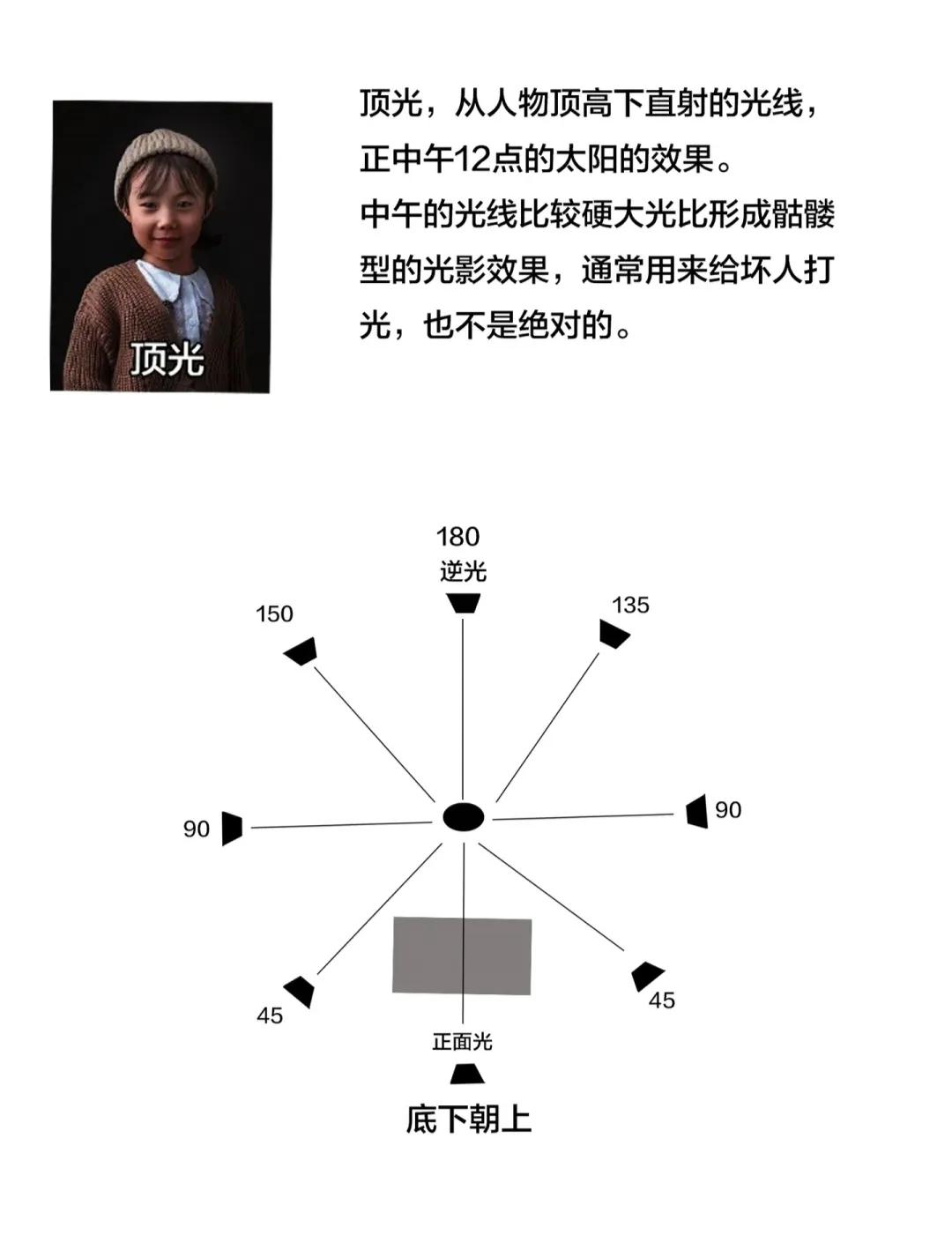 顶光

顶光，从人物顶高下直射的光线，正中午12点的太阳的效果。
中午的光线比较硬大光比形成骷髅型的光影效果，通常用来给坏人打光，也不是绝对的。

180
逆光
150
135
90
90
45
45
正面光
底下朝上